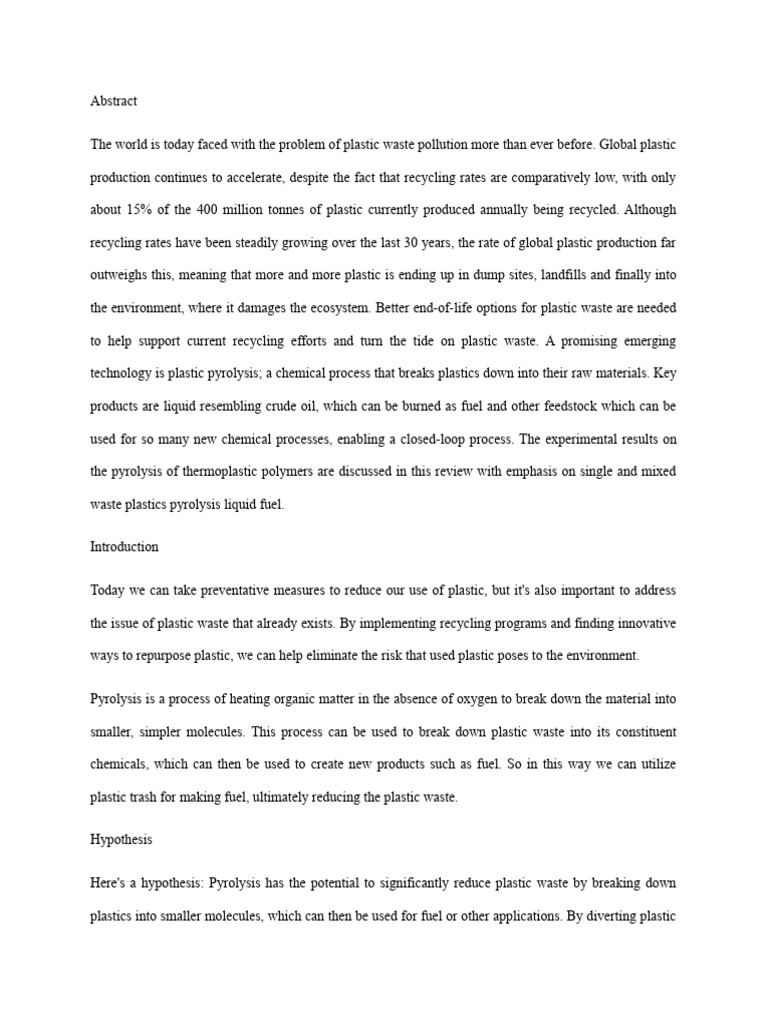 Abstract

The world is today faced with the problem of plastic waste pollution more than ever before. Global plastic production continues to accelerate, despite the fact that recycling rates are comparatively low, with only about 15% of the 400 million tonnes of plastic currently produced annually being recycled. Although recycling rates have been steadily growing over the last 30 years, the rate of global plastic production far outweighs this, meaning that more and more plastic is ending up in dump sites, landfills and finally into the environment, where it damages the ecosystem. Better end-of-life options for plastic waste are needed to help support current recycling efforts and turn the tide on plastic waste. A promising emerging technology is plastic pyrolysis; a chemical process that breaks plastics down into their raw materials. Key products are liquid resembling crude oil, which can be burned as fuel and other feedstock which can be used for so many new chemical processes, enabling a closed-loop process. The experimental results on the pyrolysis of thermoplastic polymers are discussed in this review with emphasis on single and mixed waste plastics pyrolysis liquid fuel.

Introduction

Today we can take preventative measures to reduce our use of plastic, but it's also important to address the issue of plastic waste that already exists. By implementing recycling programs and finding innovative ways to repurpose plastic, we can help eliminate the risk that used plastic poses to the environment.

Pyrolysis is a process of heating organic matter in the absence of oxygen to break down the material into smaller, simpler molecules. This process can be used to break down plastic waste into its constituent chemicals, which can then be used to create new products such as fuel. So in this way we can utilize plastic trash for making fuel, ultimately reducing the plastic waste.

Hypothesis

Here's a hypothesis: Pyrolysis has the potential to significantly reduce plastic waste by breaking down plastics into smaller molecules, which can then be used for fuel or other applications. By diverting plastic